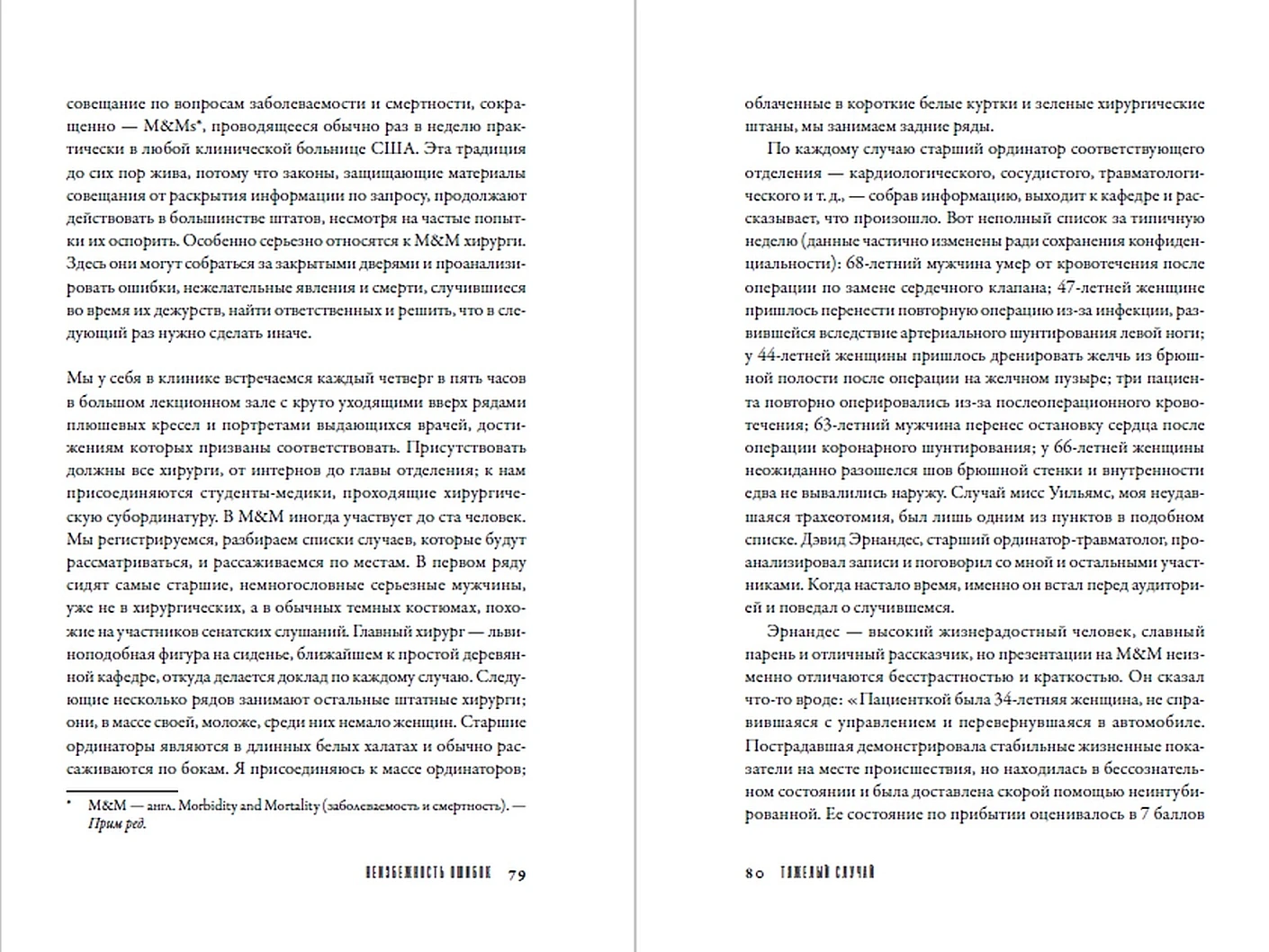 совещание по вопросам заболеваемости и смертности, сокращенно — M&Ms*, проводящееся обычно раз в неделю практически в любой клинической больнице США. Эта традиция до сих пор жива, потому что законы, защищающие материалы совещания от раскрытия информации по запросу, продолжают действовать в большинстве штатов, несмотря на частые попытки их оспорить. Особенно серьезно относятся к M&M хирурги. Здесь они могут собраться за закрытыми дверями и проанализировать ошибки, нежелательные явления и смерти, случившиеся во время их дежурств, найти ответственных и решить, что в следующий раз нужно сделать иначе.

Мы у себя в клинике встречаемся каждый четверг в пять часов в большом лекционном зале с круто уходящими вверх рядами плюшевых кресел и портретами выдающихся врачей, достижениям которых призваны соответствовать. Присутствовать должны все хирурги, от интернов до главы отделения; к нам присоединяются студенты-медики, проходящие хирургическую субординатуру. В M&M иногда участвует до ста человек. Мы регистрируемся, разбираем списки случаев, которые будут рассматриваться, и рассаживаемся по местам. В первом ряду сидят самые старшие, немногословные серьезные мужчины, уже не в хирургических, а в обычных темных костюмах, похожие на участников сенатских слушаний. Главный хирург — львиноподобная фигура на сиденье, ближайшем к простой деревянной кафедре, откуда делается доклад по каждому случаю. Следующие несколько рядов занимают остальные штатные хирурги; они, в массе своей, моложе, среди них немало женщин. Старшие ординаторы являются в длинных белых халатах и обычно рассаживаются по бокам. Я присоединяюсь к массе ординаторов;

* M&M — англ. Morbidity and Mortality (заболеваемость и смертность). — Прим ред.

НЕИЗБЕЖНОСТЬ ОШИБОК 79

облаченные в короткие белые куртки и зеленые хирургические штаны, мы занимаем задние ряды.

По каждому случаю старший ординатор соответствующего отделения — кардиологического, сосудистого, травматологического и т. д., — собрав информацию, выходит к кафедре и рассказывает, что произошло. Вот неполный список за типичную неделю (данные частично изменены ради сохранения конфиденциальности): 68-летний мужчина умер от кровотечения после операции по замене сердечного клапана; 47-летней женщине пришлось перенести повторную операцию из-за инфекции, развившейся вследствие артериального шунтирования левой ноги; у 44-летней женщины пришлось дренировать желчь из брюшной полости после операции на желчном пузыре; три пациента повторно оперировались из-за послеоперационного кровотечения; 63-летний мужчина перенес остановку сердца после операции коронарного шунтирования; у 66-летней женщины неожиданно разошелся шов брюшной стенки и внутренности едва не вывалились наружу. Случай мисс Уильямс, моя неудавшаяся трахеотомия, был лишь одним из пунктов в подобном списке. Дэвид Эрнандес, старший ординатор-травматолог, проанализировал записи и поговорил со мной и остальными участниками. Когда настало время, именно он встал перед аудиторией и поведал о случившемся.

Эрнандес — высокий жизнерадостный человек, славный парень и отличный рассказчик, но презентации на M&M неизменно отличаются бесстрастностью и краткостью. Он сказал что-то вроде: «Пациенткой была 34-летняя женщина, не справившаяся с управлением и перевернувшаяся в автомобиле. Пострадавшая демонстрировала стабильные жизненные показатели на месте происшествия, но находилась в бессознательном состоянии и была доставлена скорой помощью неинтубированной. Ее состояние по прибытии оценивалось в 7 баллов

80 ТЯЖЕЛЫЙ СЛУЧАЙ